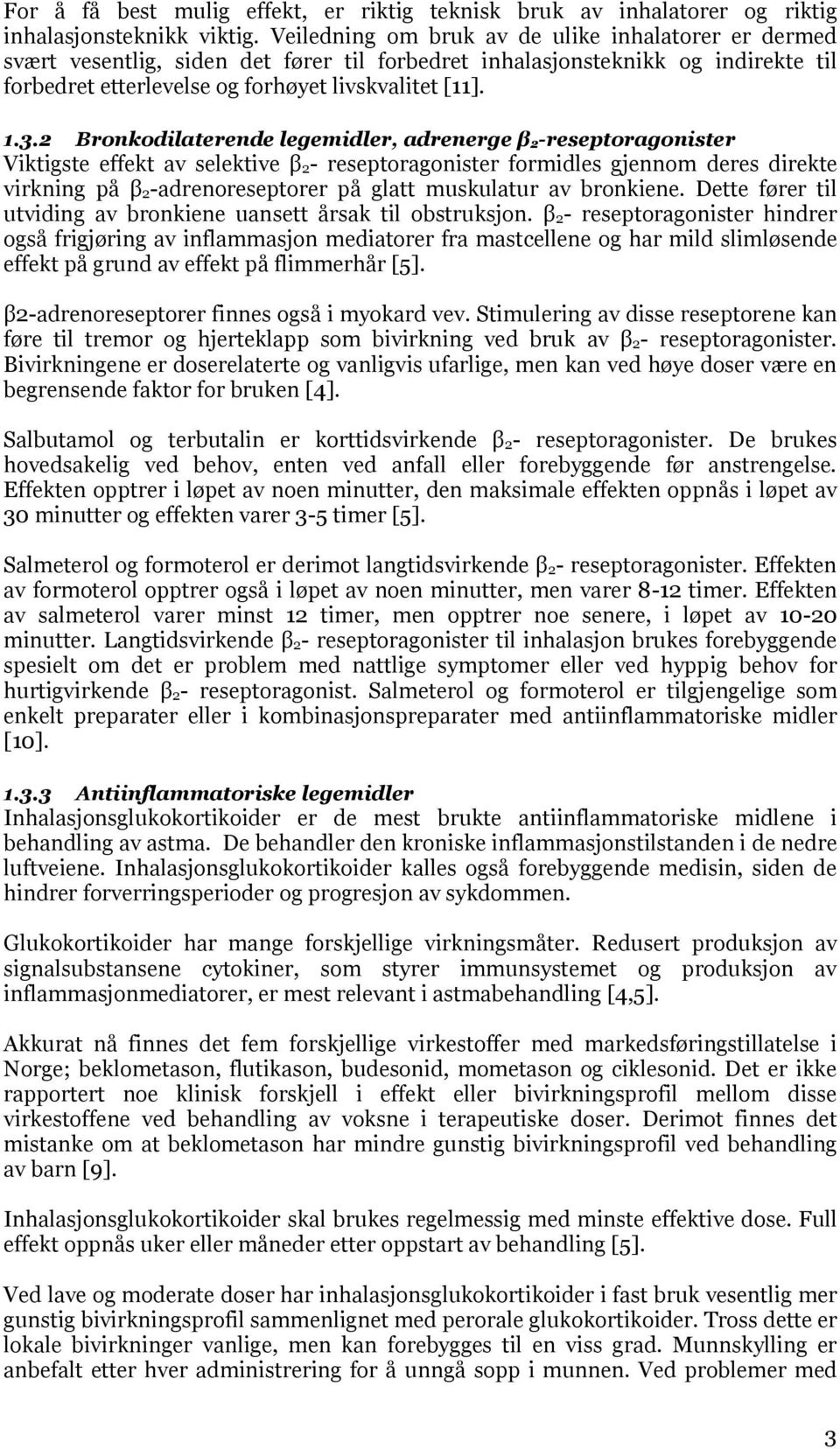 For å få best mulig effekt, er riktig teknisk bruk av inhalatorer og riktig inhalasjonsteknikk viktig. Veiledning om bruk av de ulike inhalatorer er dermed svært vesentlig, siden det fører til forbedret inhalasjonsteknikk og indirekte til forbedret etterlevelse og forhøyet livskvalitet [11].

1.3.2 Bronkodilaterende legemidler, adrenerge $\beta_2$-reseptoragonister
Viktigste effekt av selektive $\beta_2$- reseptoragonister formidles gjennom deres direkte virkning på $\beta_2$-adrenoreseptorer på glatt muskulatur av bronkiene. Dette fører til utviding av bronkiene uansett årsak til obstruksjon. $\beta_2$- reseptoragonister hindrer også frigjøring av inflammasjon mediatorer fra mastcellene og har mild slimløsende effekt på grund av effekt på flimmerhår [5].

β2-adrenoreseptorer finnes også i myokard vev. Stimulering av disse reseptorene kan føre til tremor og hjerteklapp som bivirkning ved bruk av $\beta_2$- reseptoragonister. Bivirkningene er doserelaterte og vanligvis ufarlige, men kan ved høye doser være en begrensende faktor for bruken [4].

Salbutamol og terbutalin er korttidsvirkende $\beta_2$- reseptoragonister. De brukes hovedsakelig ved behov, enten ved anfall eller forebyggende før anstrengelse. Effekten opptrer i løpet av noen minutter, den maksimale effekten oppnås i løpet av 30 minutter og effekten varer 3-5 timer [5].

Salmeterol og formoterol er derimot langtidsvirkende $\beta_2$- reseptoragonister. Effekten av formoterol opptrer også i løpet av noen minutter, men varer 8-12 timer. Effekten av salmeterol varer minst 12 timer, men opptrer noe senere, i løpet av 10-20 minutter. Langtidsvirkende $\beta_2$- reseptoragonister til inhalasjon brukes forebyggende spesielt om det er problem med nattlige symptomer eller ved hyppig behov for hurtigvirkende $\beta_2$- reseptoragonist. Salmeterol og formoterol er tilgjengelige som enkelt preparater eller i kombinasjonspreparater med antiinflammatoriske midler [10].

1.3.3 Antiinflammatoriske legemidler
Inhalasjonsglukokortikoider er de mest brukte antiinflammatoriske midlene i behandling av astma. De behandler den kroniske inflammasjonstilstanden i de nedre luftveiene. Inhalasjonsglukokortikoider kalles også forebyggende medisin, siden de hindrer forverringsperioder og progresjon av sykdommen.

Glukokortikoider har mange forskjellige virkningsmåter. Redusert produksjon av signalsubstansene cytokiner, som styrer immunsystemet og produksjon av inflammasjonmediatorer, er mest relevant i astmabehandling [4,5].

Akkurat nå finnes det fem forskjellige virkestoffer med markedsføringstillatelse i Norge; beklometason, flutikason, budesonid, mometason og ciklesonid. Det er ikke rapportert noe klinisk forskjell i effekt eller bivirkningsprofil mellom disse virkestoffene ved behandling av voksne i terapeutiske doser. Derimot finnes det mistanke om at beklometason har mindre gunstig bivirkningsprofil ved behandling av barn [9].

Inhalasjonsglukokortikoider skal brukes regelmessig med minste effektive dose. Full effekt oppnås uker eller måneder etter oppstart av behandling [5].

Ved lave og moderate doser har inhalasjonsglukokortikoider i fast bruk vesentlig mer gunstig bivirkningsprofil sammenlignet med perorale glukokortikoider. Tross dette er lokale bivirkninger vanlige, men kan forebygges til en viss grad. Munnskylling er anbefalt etter hver administrering for å unngå sopp i munnen. Ved problemer med

3